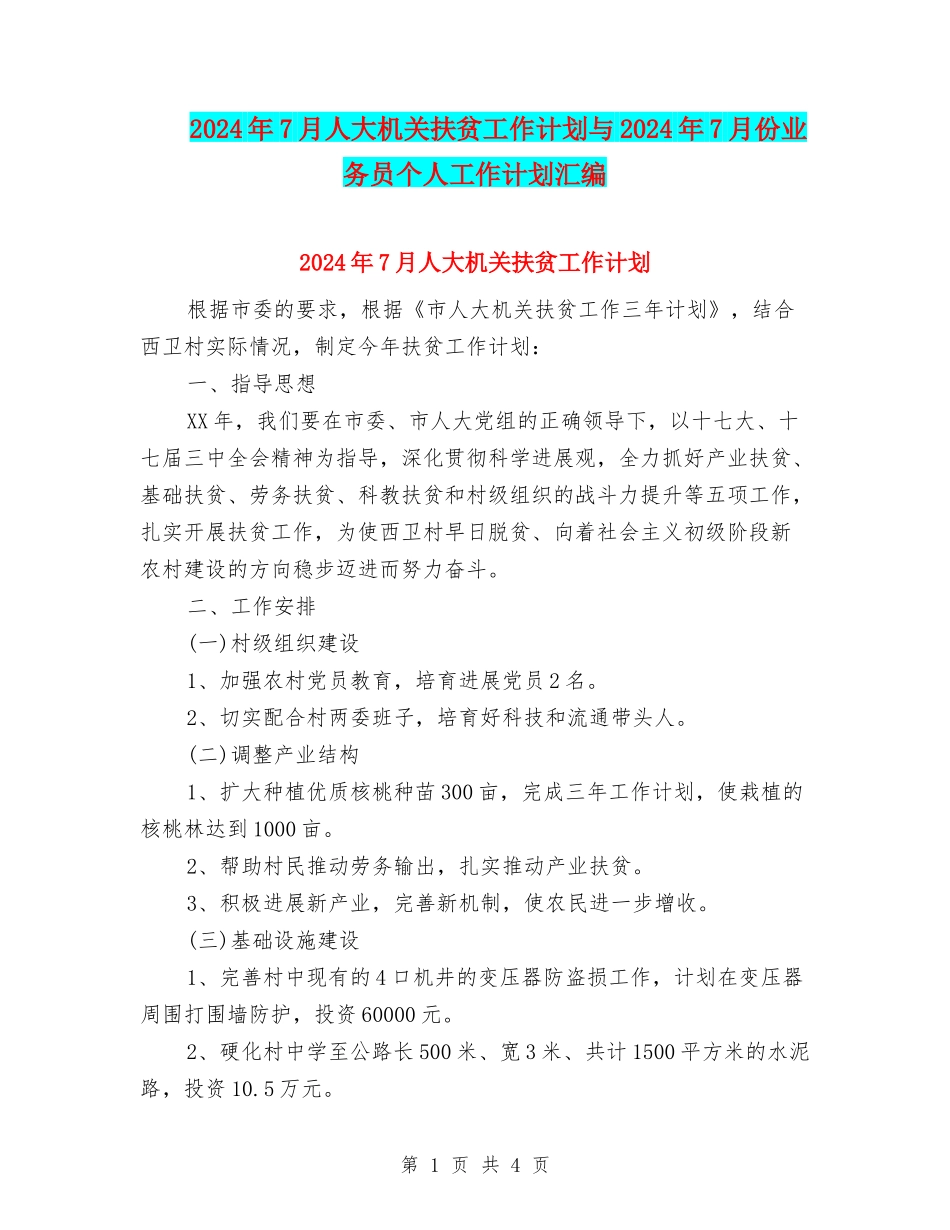 2024年7月人大机关扶贫工作计划与2024年7月份业务员个人工作计划汇编

2024年7月人大机关扶贫工作计划

根据市委的要求，根据《市人大机关扶贫工作三年计划》，结合西卫村实际情况，制定今年扶贫工作计划：

一、指导思想

XX年，我们要在市委、市人大党组的正确领导下，以十七大、十七届三中全会精神为指导，深化贯彻科学进展观，全力抓好产业扶贫、基础扶贫、劳务扶贫、科教扶贫和村级组织的战斗力提升等五项工作，扎实开展扶贫工作，为使西卫村早日脱贫、向着社会主义初级阶段新农村建设的方向稳步迈进而努力奋斗。

二、工作安排

(一)村级组织建设

1、加强农村党员教育，培育进展党员2名。

2、切实配合村两委班子，培育好科技和流通带头人。

(二)调整产业结构

1、扩大种植优质核桃种苗300亩，完成三年工作计划，使栽植的核桃林达到1000亩。

2、帮助村民推动劳务输出，扎实推动产业扶贫。

3、积极进展新产业，完善新机制，使农民进一步增收。

(三)基础设施建设

1、完善村中现有的4口机井的变压器防盗损工作，计划在变压器周围打围墙防护，投资60000元。

2、硬化村中学至公路长500米、宽3米、共计1500平方米的水泥路，投资10.5万元。

第 1 页 共 4 页